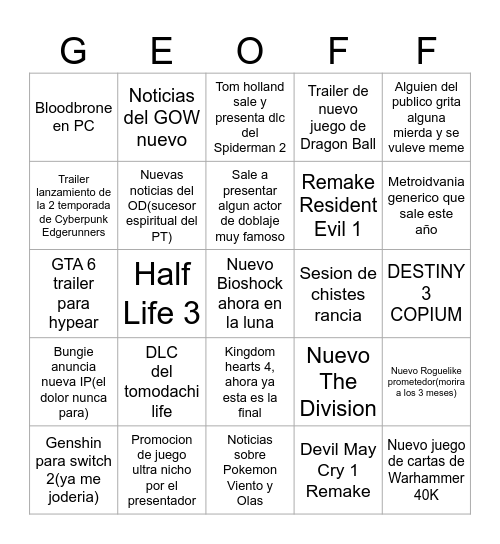 | G | E | O | F | F |
|---|---|---|---|---|
| Bloodbrone en PC | Noticias del GOW nuevo | Tom holland sale y presenta dlc del Spiderman 2 | Trailer de nuevo juego de Dragon Ball | Alguien del publico grita alguna mierda y se vuleve meme |
| Trailer lanzamiento de la 2 temporada de Cyberpunk Edgerunners | Nuevas noticias del OD(sucesor espiritual del PT) | Sale a presentar algun actor de doblaje muy famoso | Remake Resident Evil 1 | Metroidvania generico que sale este año |
| GTA 6 trailer para hypear | Half Life 3 | Nuevo Bioshock ahora en la luna | Sesion de chistes rancia | DESTINY 3 COPIUM |
| Bungie anuncia nueva IP(el dolor nunca para) | DLC del tomodachi life | Kingdom hearts 4, ahora ya esta es la final | Nuevo The Division | Nuevo Roguelike prometedor(morira a los 3 meses) |
| Genshin para switch 2(ya me joderia) | Promocion de juego ultra nicho por el presentador | Noticias sobre Pokemon Viento y Olas | Devil May Cry 1 Remake | Nuevo juego de cartas de Warhammer 40K |